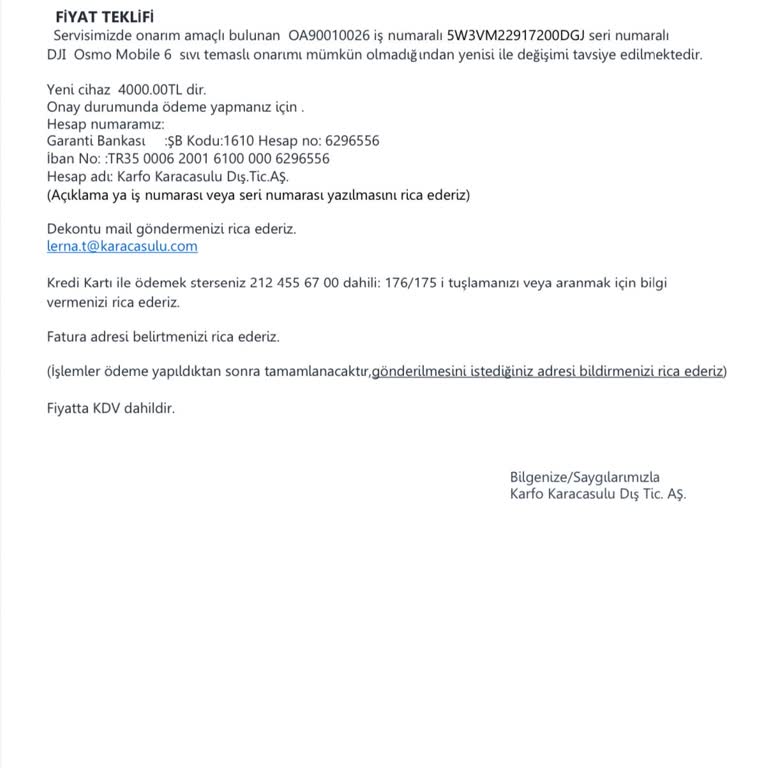 FİYAT TEKLİFİ

Servisimizde onarım amaçlı bulunan OA90010026 iş numaralı 5W3VM22917200DGJ seri numaralı DJI Osmo Mobile 6 sıvı temaslı onarımı mümkün olmadığından yenisi ile değişimi tavsiye edilmektedir.

Yeni cihaz 4000.00TL dir.
Onay durumunda ödeme yapmanız için .
Hesap numaramız:
Garanti Bankası :ŞB Kodu:1610 Hesap no: 6296556
İban No: :TR35 0006 2001 6100 000 6296556
Hesap adı: Karfo Karacasulu Dış.Tic.AŞ.
(Açıklama ya iş numarası veya seri numarası yazılmasını rica ederiz)

Dekontu mail göndermenizi rica ederiz.
lerna.t@karacasulu.com

Kredi Kartı ile ödemek sterseniz 212 455 67 00 dahili: 176/175 i tuşlamanızı veya aranmak için bilgi vermenizi rica ederiz.

Fatura adresi belirtmenizi rica ederiz.

(İşlemler ödeme yapıldıktan sonra tamamlanacaktır,gönderilmesini istediğiniz adresi bildirmenizi rica ederiz)

Fiyatta KDV dahildir.

Bilgenize/Saygılarımızla
Karfo Karacasulu Dış Tic. AŞ.